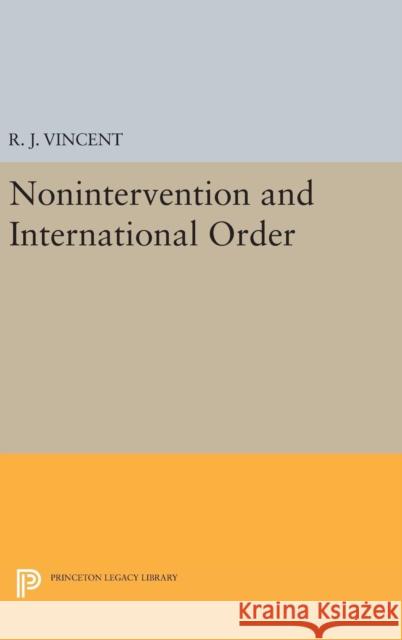 R. J. VINCENT

Nonintervention and International Order

PRINCETON LEGACY LIBRARY